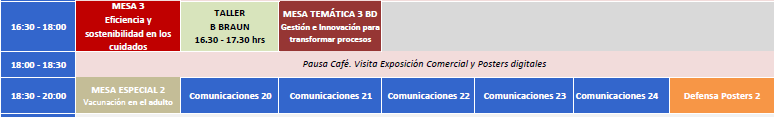 | 16:30 - 18:00 | MESA 3 Eficiencia y sostenibilidad en los cuidados | TALLER B BRAUN 16.30 - 17.30 hrs | MESA TEMÁTICA 3 BD Gestión e Innovación para transformar procesos | | | | |
|---|---|---|---|---|---|---|---|
| 18:00 - 18:30 | Pausa Café. Visita Exposición Comercial y Posters digitales | | | | | | |
| 18:30 - 20:00 | MESA ESPECIAL 2 Vacunación en el adulto | Comunicaciones 20 | Comunicaciones 21 | Comunicaciones 22 | Comunicaciones 23 | Comunicaciones 24 | Defensa Posters 2 |